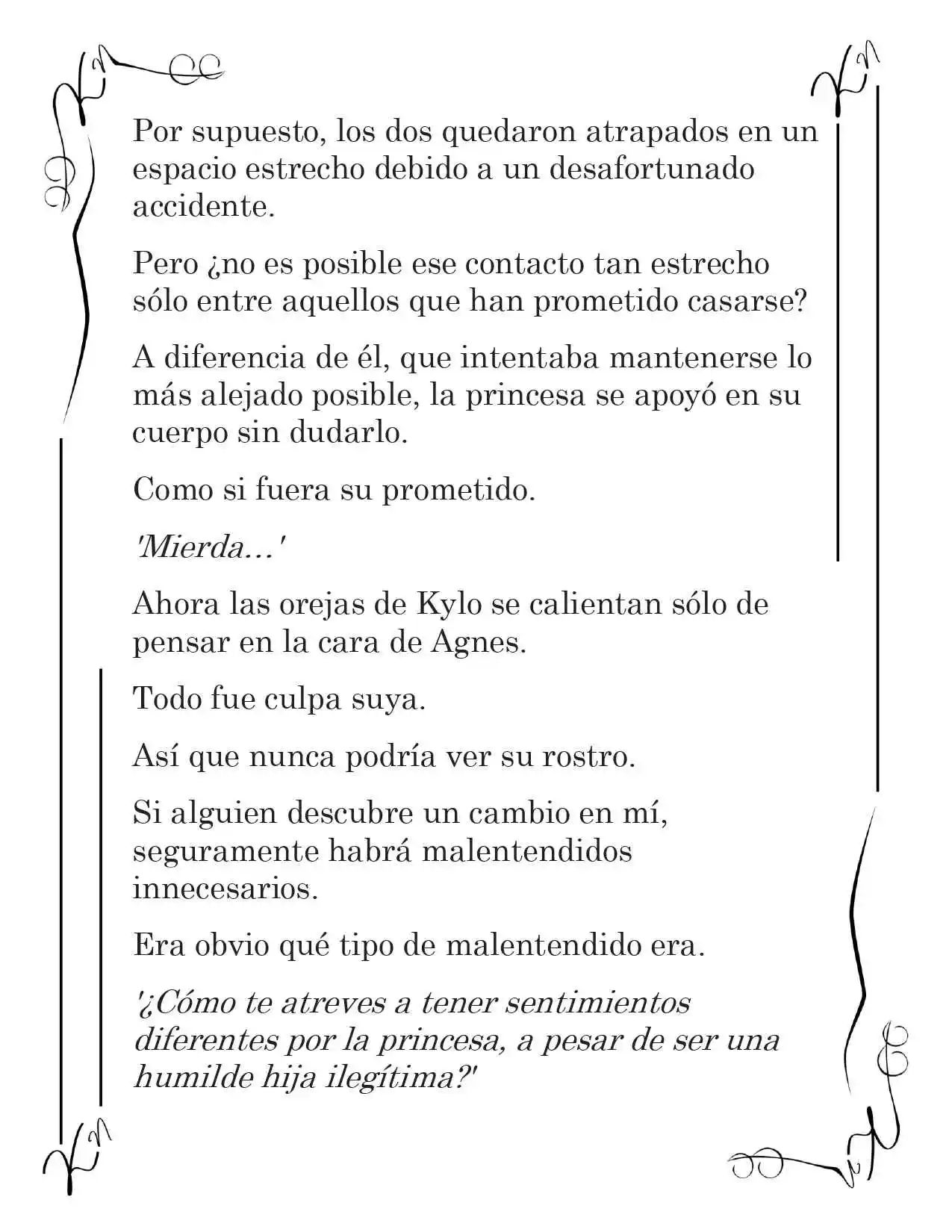 Por supuesto, los dos quedaron atrapados en un espacio estrecho debido a un desafortunado accidente.

Pero ¿no es posible ese contacto tan estrecho sólo entre aquellos que han prometido casarse?

A diferencia de él, que intentaba mantenerse lo más alejado posible, la princesa se apoyó en su cuerpo sin dudarlo.

Como si fuera su prometido.

'Mierda...'

Ahora las orejas de Kylo se calientan sólo de pensar en la cara de Agnes.

Todo fue culpa suya.

Así que nunca podría ver su rostro.

Si alguien descubre un cambio en mí, seguramente habrá malentendidos innecesarios.

Era obvio qué tipo de malentendido era.

'¿Cómo te atreves a tener sentimientos diferentes por la princesa, a pesar de ser una humilde hija ilegítima?'